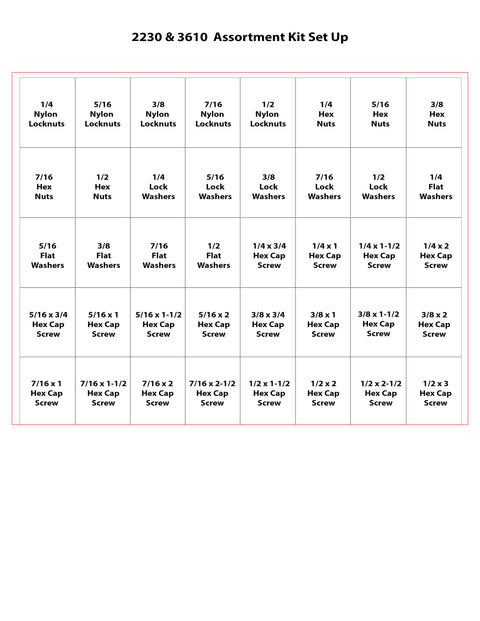 2230 & 3610  Assortment Kit Set Up

| | | | | | | | |
|---|---|---|---|---|---|---|---|
| 1/4 Nylon Locknuts | 5/16 Nylon Locknuts | 3/8 Nylon Locknuts | 7/16 Nylon Locknuts | 1/2 Nylon Locknuts | 1/4 Hex Nuts | 5/16 Hex Nuts | 3/8 Hex Nuts |
| 7/16 Hex Nuts | 1/2 Hex Nuts | 1/4 Lock Washers | 5/16 Lock Washers | 3/8 Lock Washers | 7/16 Lock Washers | 1/2 Lock Washers | 1/4 Flat Washers |
| 5/16 Flat Washers | 3/8 Flat Washers | 7/16 Flat Washers | 1/2 Flat Washers | 1/4 x 3/4 Hex Cap Screw | 1/4 x 1 Hex Cap Screw | 1/4 x 1-1/2 Hex Cap Screw | 1/4 x 2 Hex Cap Screw |
| 5/16 x 3/4 Hex Cap Screw | 5/16 x 1 Hex Cap Screw | 5/16 x 1-1/2 Hex Cap Screw | 5/16 x 2 Hex Cap Screw | 3/8 x 3/4 Hex Cap Screw | 3/8 x 1 Hex Cap Screw | 3/8 x 1-1/2 Hex Cap Screw | 3/8 x 2 Hex Cap Screw |
| 7/16 x 1 Hex Cap Screw | 7/16 x 1-1/2 Hex Cap Screw | 7/16 x 2 Hex Cap Screw | 7/16 x 2-1/2 Hex Cap Screw | 1/2 x 1-1/2 Hex Cap Screw | 1/2 x 2 Hex Cap Screw | 1/2 x 2-1/2 Hex Cap Screw | 1/2 x 3 Hex Cap Screw |